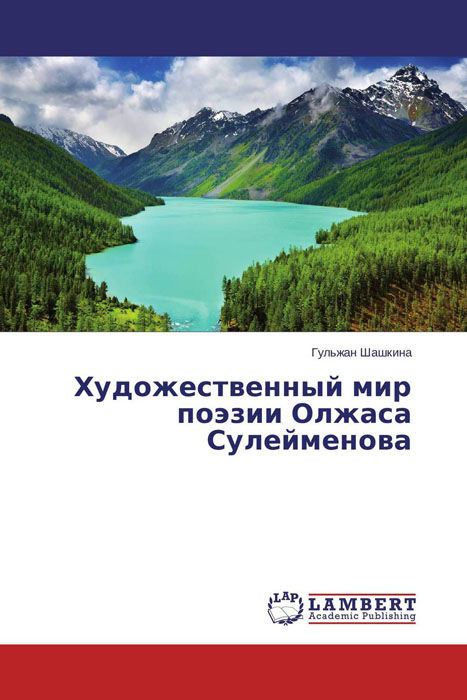 Гульжан Шашкина

Художественный мир поэзии Олжаса Сулейменова

LAP
LAMBERT
Academic Publishing